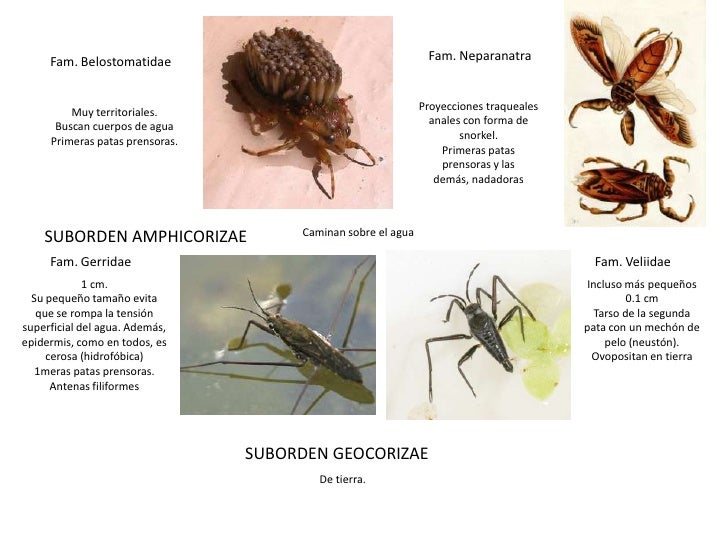 Fam. Belostomatidae

Muy territoriales.
Buscan cuerpos de agua
Primeras patas prensoras.

Fam. Neparanatra

Proyecciones traqueales anales con forma de snorkel.
Primeras patas prensoras y las demás, nadadoras

SUBORDEN AMPHICORIZAE

Caminan sobre el agua

Fam. Gerridae

1 cm.
Su pequeño tamaño evita que se rompa la tensión superficial del agua. Además, epidermis, como en todos, es cerosa (hidrofóbica)
1meras patas prensoras.
Antenas filiformes

Fam. Veliidae

Incluso más pequeños
0.1 cm
Tarso de la segunda pata con un mechón de pelo (neustón).
Ovopositan en tierra

SUBORDEN GEOCORIZAE

De tierra.